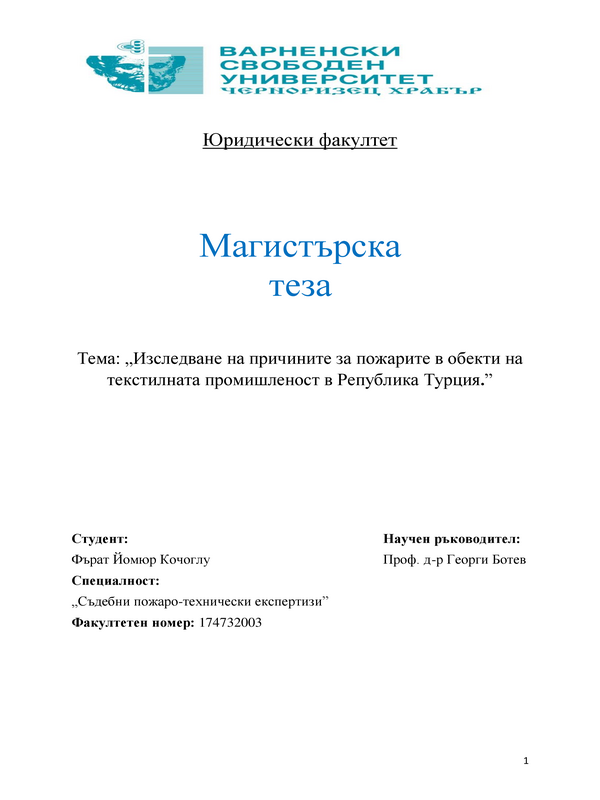 ВАРНЕНСКИ СВОБОДЕН УНИВЕРСИТЕТ
ЧЕРНОРИЗЕЦ ХРАБЪР

Юридически факултет

Магистърска теза

Тема: „Изследване на причините за пожарите в обекти на текстилната промишленост в Република Турция.”

Студент:
Фърат Йомюр Кочоглу
Специалност:
„Съдебни пожаро-технически експертизи”
Факултетен номер: 174732003

Научен ръководител:
Проф. д-р Георги Ботев

1